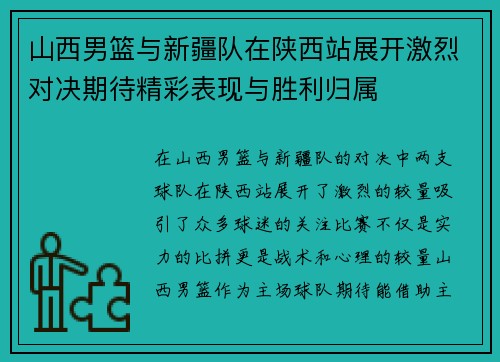 山西男篮与新疆队在陕西站展开激烈对决期待精彩表现与胜利归属

在山西男篮与新疆队的对决中两支球队在陕西站展开了激烈的较量吸引了众多球迷的关注比赛不仅是实力的比拼更是战术和心理的较量山西男篮作为主场球队期待能借助主